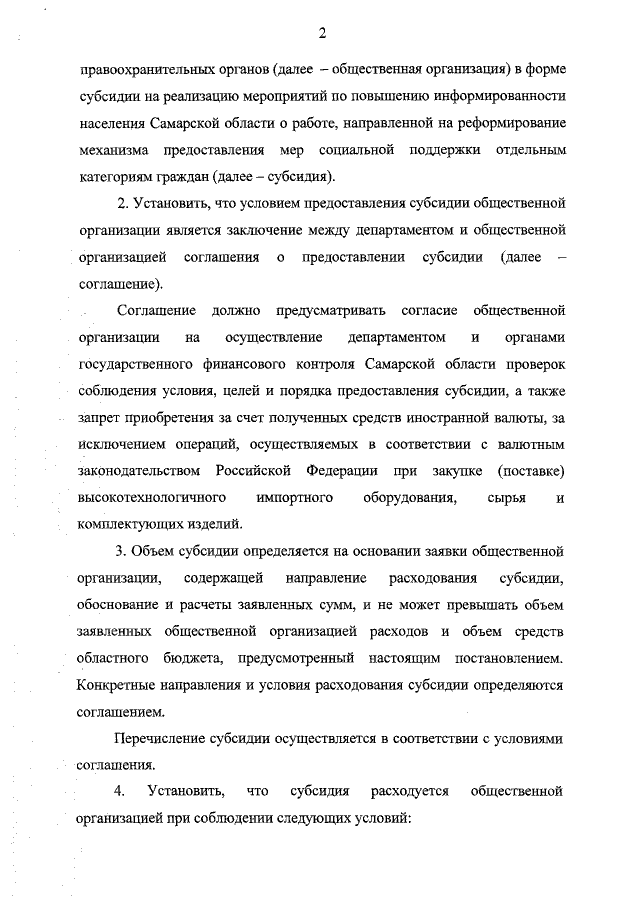 2

правоохранительных органов (далее – общественная организация) в форме субсидии на реализацию мероприятий по повышению информированности населения Самарской области о работе, направленной на реформирование механизма предоставления мер социальной поддержки отдельным категориям граждан (далее – субсидия).

2. Установить, что условием предоставления субсидии общественной организации является заключение между департаментом и общественной организацией соглашения о предоставлении субсидии (далее – соглашение).

Соглашение должно предусматривать согласие общественной организации на осуществление департаментом и органами государственного финансового контроля Самарской области проверок соблюдения условия, целей и порядка предоставления субсидии, а также запрет приобретения за счет полученных средств иностранной валюты, за исключением операций, осуществляемых в соответствии с валютным законодательством Российской Федерации при закупке (поставке) высокотехнологичного импортного оборудования, сырья и комплектующих изделий.

3. Объем субсидии определяется на основании заявки общественной организации, содержащей направление расходования субсидии, обоснование и расчеты заявленных сумм, и не может превышать объем заявленных общественной организацией расходов и объем средств областного бюджета, предусмотренный настоящим постановлением. Конкретные направления и условия расходования субсидии определяются соглашением.

Перечисление субсидии осуществляется в соответствии с условиями соглашения.

4. Установить, что субсидия расходуется общественной организацией при соблюдении следующих условий: